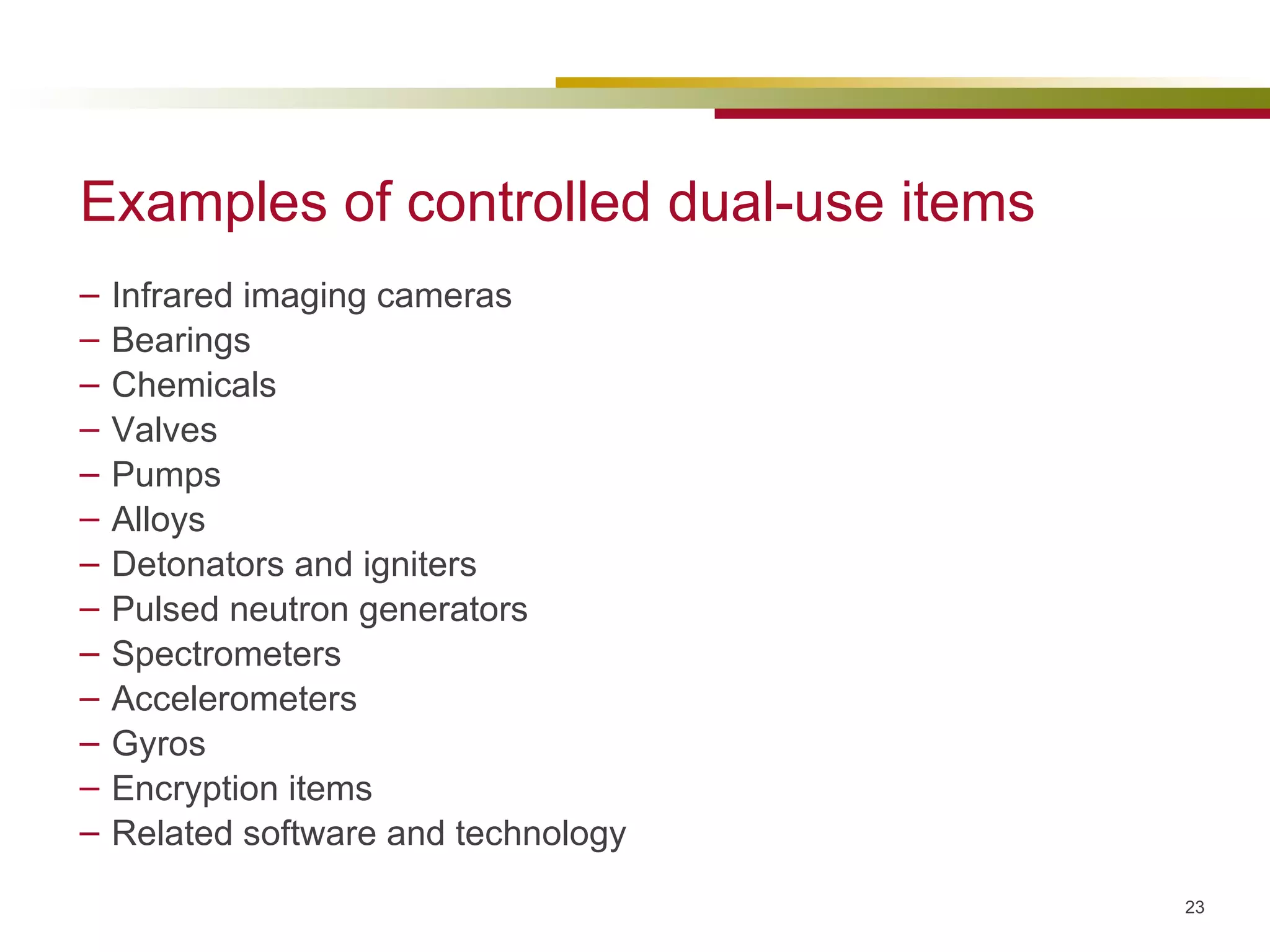 Examples of controlled dual-use items

– Infrared imaging cameras
– Bearings
– Chemicals
– Valves
– Pumps
– Alloys
– Detonators and igniters
– Pulsed neutron generators
– Spectrometers
– Accelerometers
– Gyros
– Encryption items
– Related software and technology

23